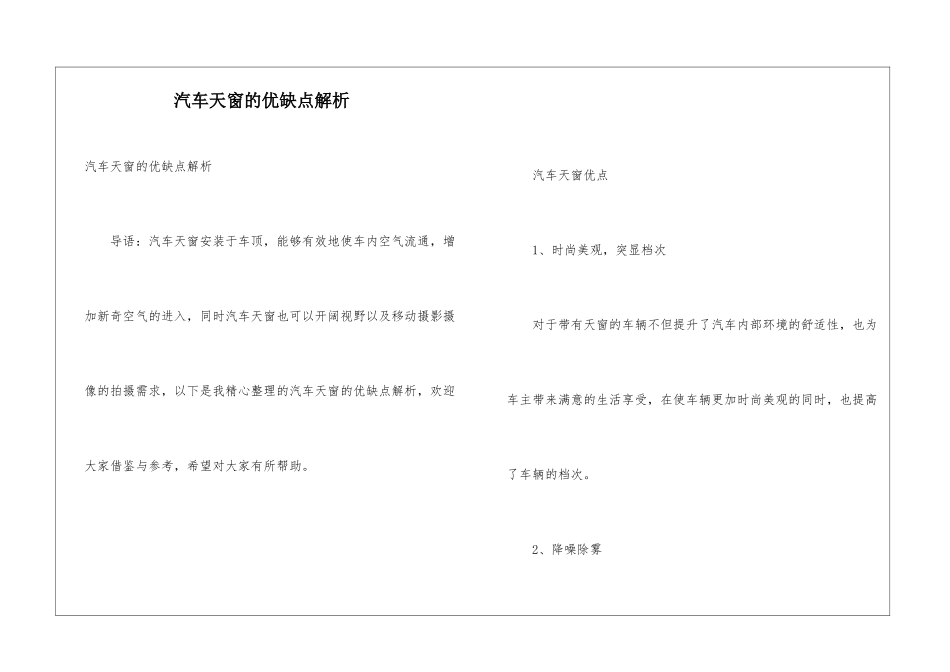 汽车天窗的优缺点解析

汽车天窗的优缺点解析

导语：汽车天窗安装于车顶，能够有效地使车内空气流通，增加新奇空气的进入，同时汽车天窗也可以开阔视野以及移动摄影摄像的拍摄需求，以下是我精心整理的汽车天窗的优缺点解析，欢迎大家借鉴与参考，希望对大家有所帮助。

汽车天窗优点

1、时尚美观，突显档次

对于带有天窗的车辆不但提升了汽车内部环境的舒适性，也为车主带来满意的生活享受，在使车辆更加时尚美观的同时，也提高了车辆的档次。

2、降噪除雾